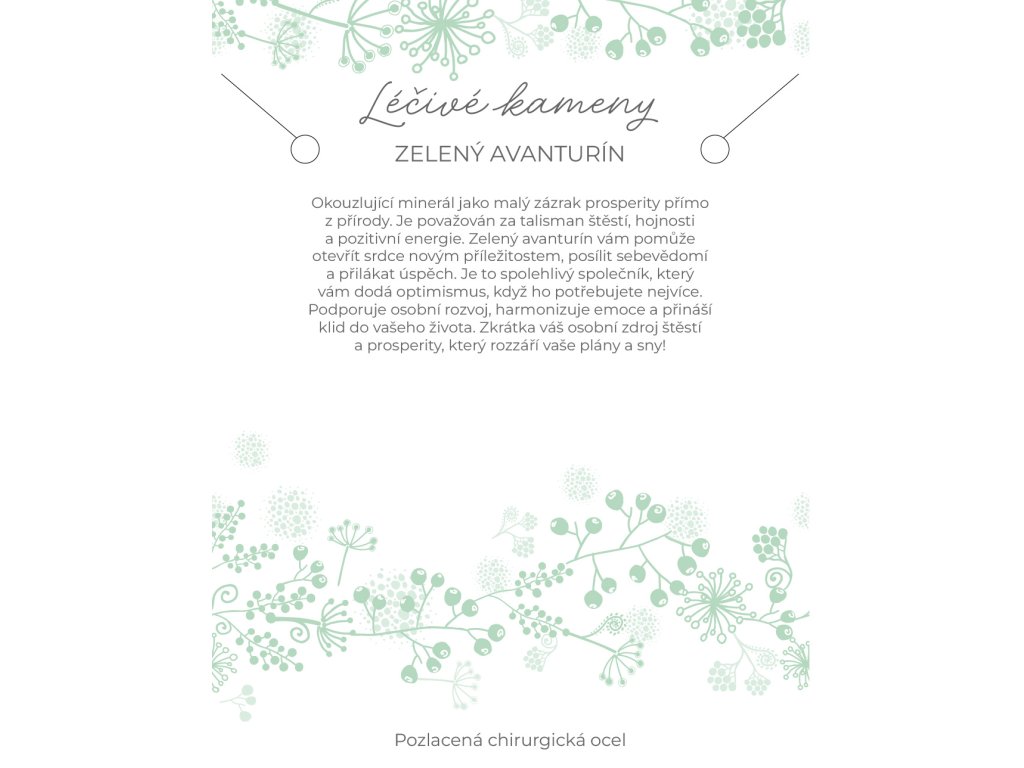 Léčivé kameny

ZELENÝ AVANTURÍN

Okouzlující minerál jako malý zázrak prosperity přímo z přírody. Je považován za talisman štěstí, hojnosti a pozitivní energie. Zelený avanturín vám pomůže otevřít srdce novým příležitostem, posílit sebevědomí a přilákat úspěch. Je to spolehlivý společník, který vám dodá optimismus, když ho potřebujete nejvíce. Podporuje osobní rozvoj, harmonizuje emoce a přináší klid do vašeho života. Zkrátka váš osobní zdroj štěstí a prosperity, který rozzáří vaše plány a sny!

Pozlacená chirurgická ocel